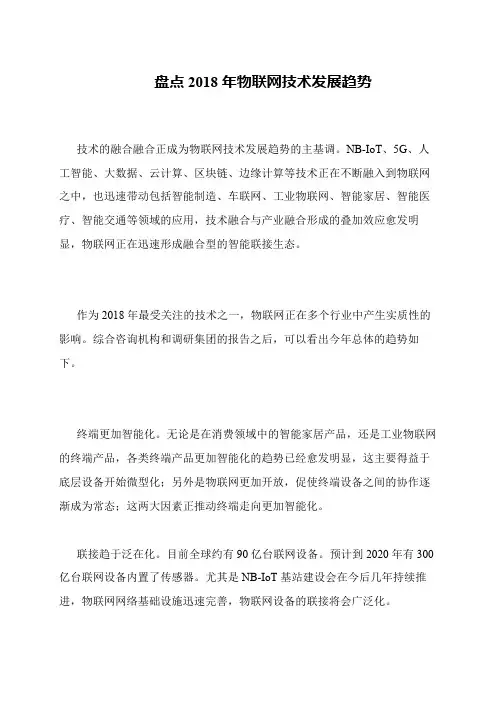 盘点 2018 年物联网技术发展趋势

技术的融合融合正成为物联网技术发展趋势的主基调。NB-IoT、5G、人工智能、大数据、云计算、区块链、边缘计算等技术正在不断融入到物联网之中，也迅速带动包括智能制造、车联网、工业物联网、智能家居、智能医疗、智能交通等领域的应用，技术融合与产业融合形成的叠加效应愈发明显，物联网正在迅速形成融合型的智能联接生态。

作为 2018 年最受关注的技术之一，物联网正在多个行业中产生实质性的影响。综合咨询机构和调研集团的报告之后，可以看出今年总体的趋势如下。

终端更加智能化。无论是在消费领域中的智能家居产品，还是工业物联网的终端产品，各类终端产品更加智能化的趋势已经愈发明显，这主要得益于底层设备开始微型化；另外是物联网更加开放，促使终端设备之间的协作逐渐成为常态；这两大因素正推动终端走向更加智能化。

联接趋于泛在化。目前全球约有 90 亿台联网设备。预计到 2020 年有 300 亿台联网设备内置了传感器。尤其是 NB-IoT 基站建设会在今后几年持续推进，物联网网络基础设施迅速完善，物联网设备的联接将会广泛化。